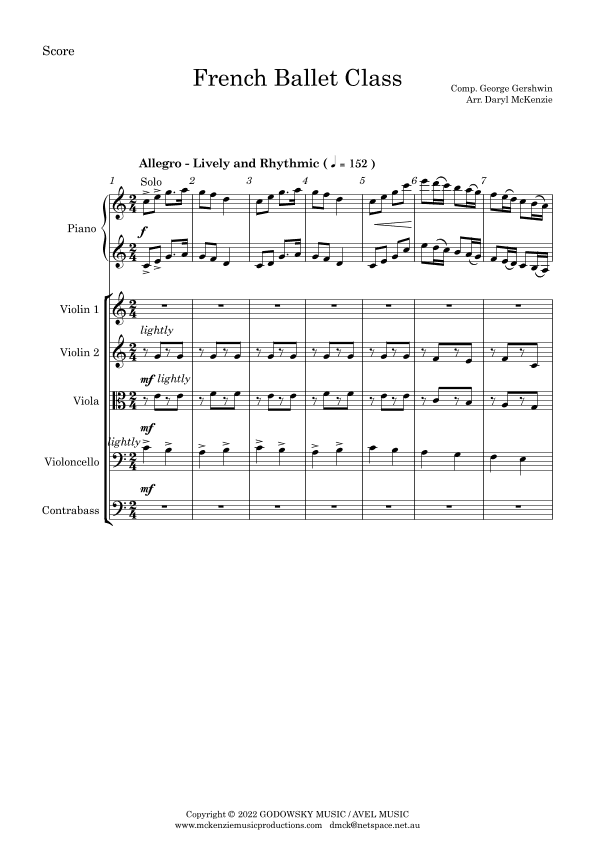 Score

French Ballet Class

Comp. George Gershwin
Arr. Daryl McKenzie

Allegro - Lively and Rhythmic ( ♩ = 152 )

1 Solo 2 3 4 5 6 7

Piano

f

Violin 1

lightly

Violin 2

mf lightly

Viola

mf

lightly

Violoncello

mf

Contrabass

Copyright © 2022 GODOWSKY MUSIC / AVEL MUSIC
www.mckenziemusicproductions.com dmck@netspace.net.au